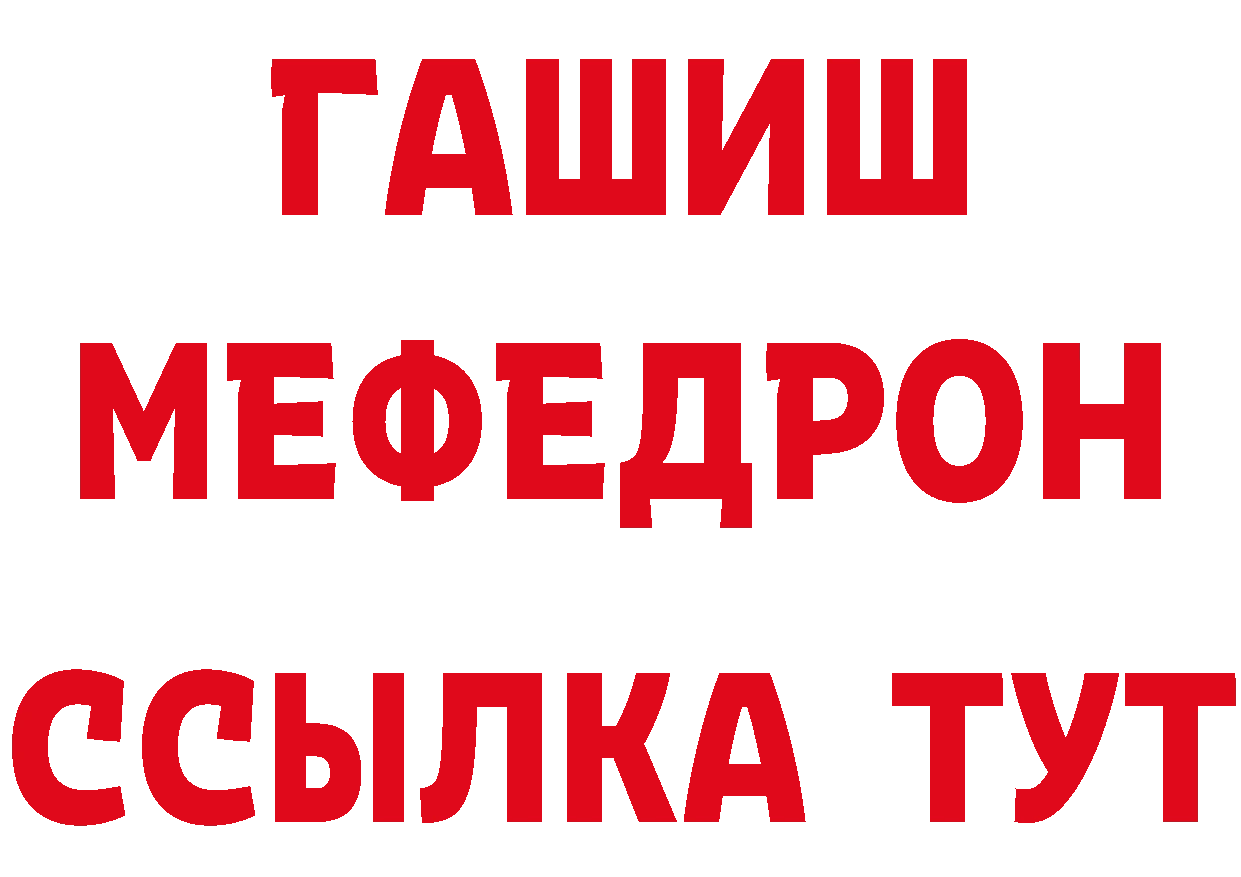 ГАШИШ
МЕФЕДРОН
ССЫЛКА ТУТ